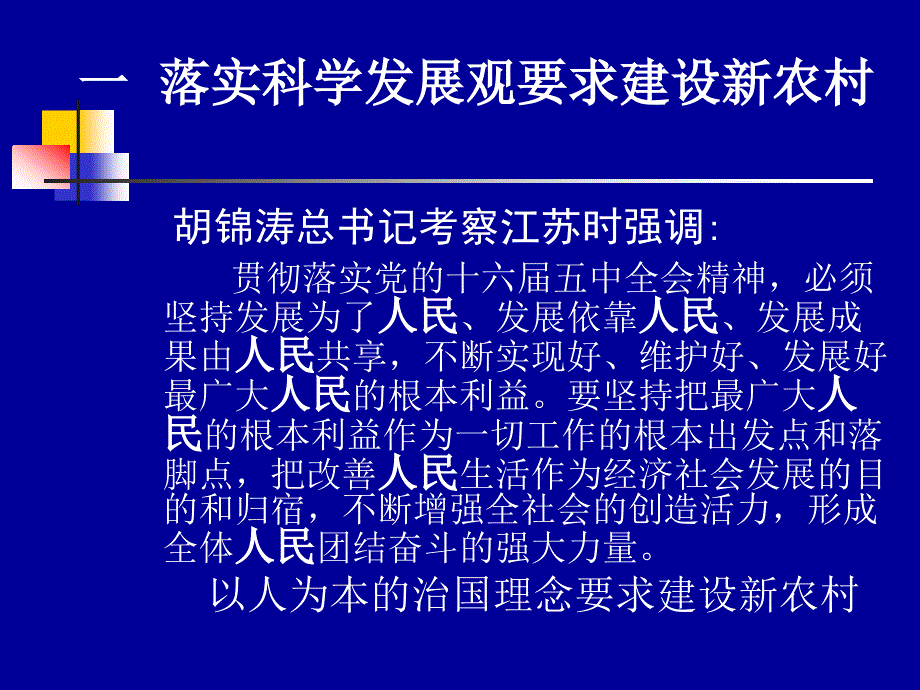 一 落实科学发展观要求建设新农村

胡锦涛总书记考察江苏时强调:

贯彻落实党的十六届五中全会精神，必须坚持发展为了人民、发展依靠人民、发展成果由人民共享，不断实现好、维护好、发展好最广大人民的根本利益。要坚持把最广大人民的根本利益作为一切工作的根本出发点和落脚点，把改善人民生活作为经济社会发展的目的和归宿，不断增强全社会的创造活力，形成全体人民团结奋斗的强大力量。

以人为本的治国理念要求建设新农村